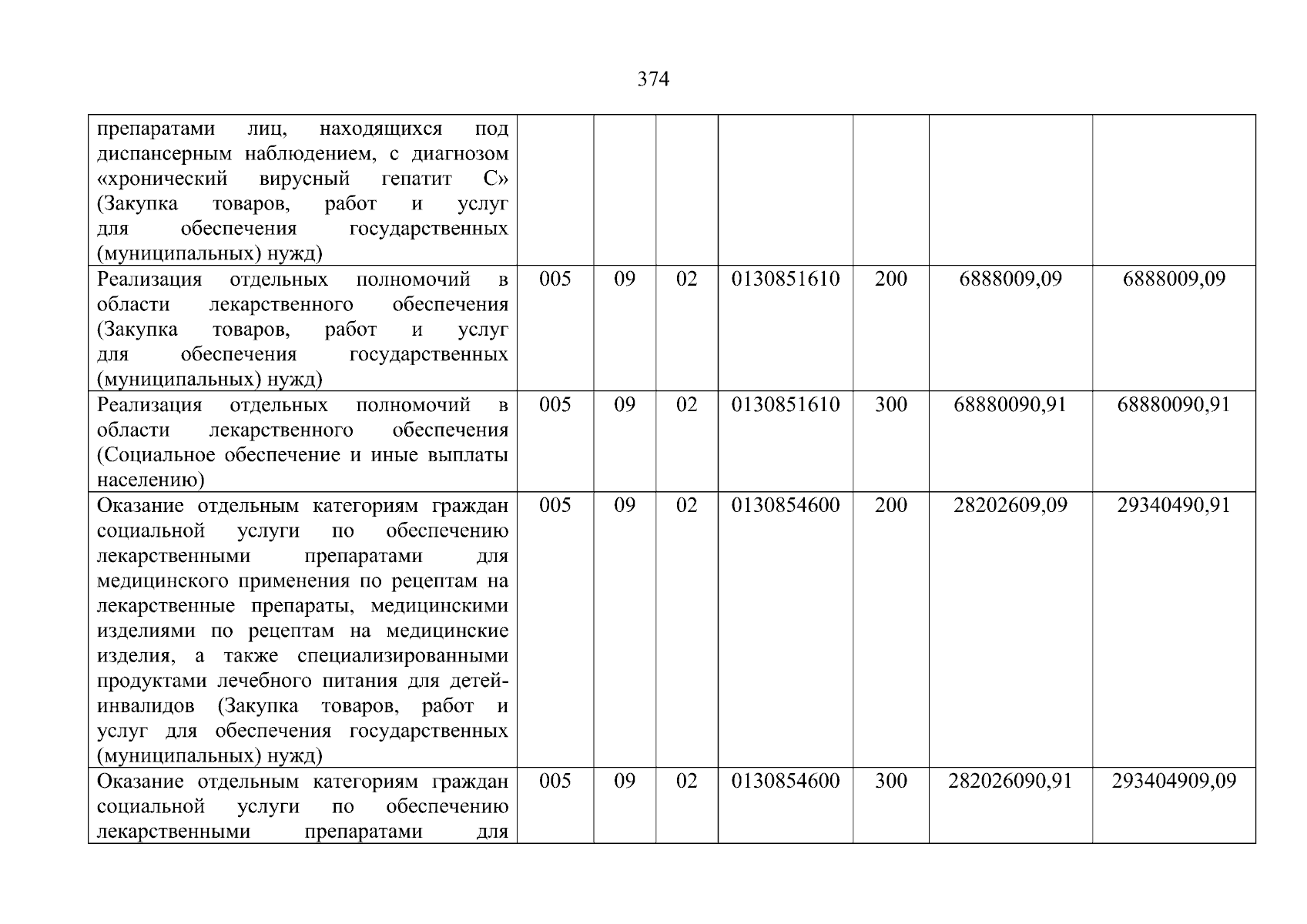 374

|  |  |  |  |  |  |  |  |
|---|---|---|---|---|---|---|---|
| препаратами лиц, находящихся под диспансерным наблюдением, с диагнозом «хронический вирусный гепатит С» (Закупка товаров, работ и услуг для обеспечения государственных (муниципальных) нужд) |  |  |  |  |  |  |  |
| Реализация отдельных полномочий в области лекарственного обеспечения (Закупка товаров, работ и услуг для обеспечения государственных (муниципальных) нужд) | 005 | 09 | 02 | 0130851610 | 200 | 6888009,09 | 6888009,09 |
| Реализация отдельных полномочий в области лекарственного обеспечения (Социальное обеспечение и иные выплаты населению) | 005 | 09 | 02 | 0130851610 | 300 | 68880090,91 | 68880090,91 |
| Оказание отдельным категориям граждан социальной услуги по обеспечению лекарственными препаратами для медицинского применения по рецептам на лекарственные препараты, медицинскими изделиями по рецептам на медицинские изделия, а также специализированными продуктами лечебного питания для детей-инвалидов (Закупка товаров, работ и услуг для обеспечения государственных (муниципальных) нужд) | 005 | 09 | 02 | 0130854600 | 200 | 28202609,09 | 29340490,91 |
| Оказание отдельным категориям граждан социальной услуги по обеспечению лекарственными препаратами для | 005 | 09 | 02 | 0130854600 | 300 | 282026090,91 | 293404909,09 |